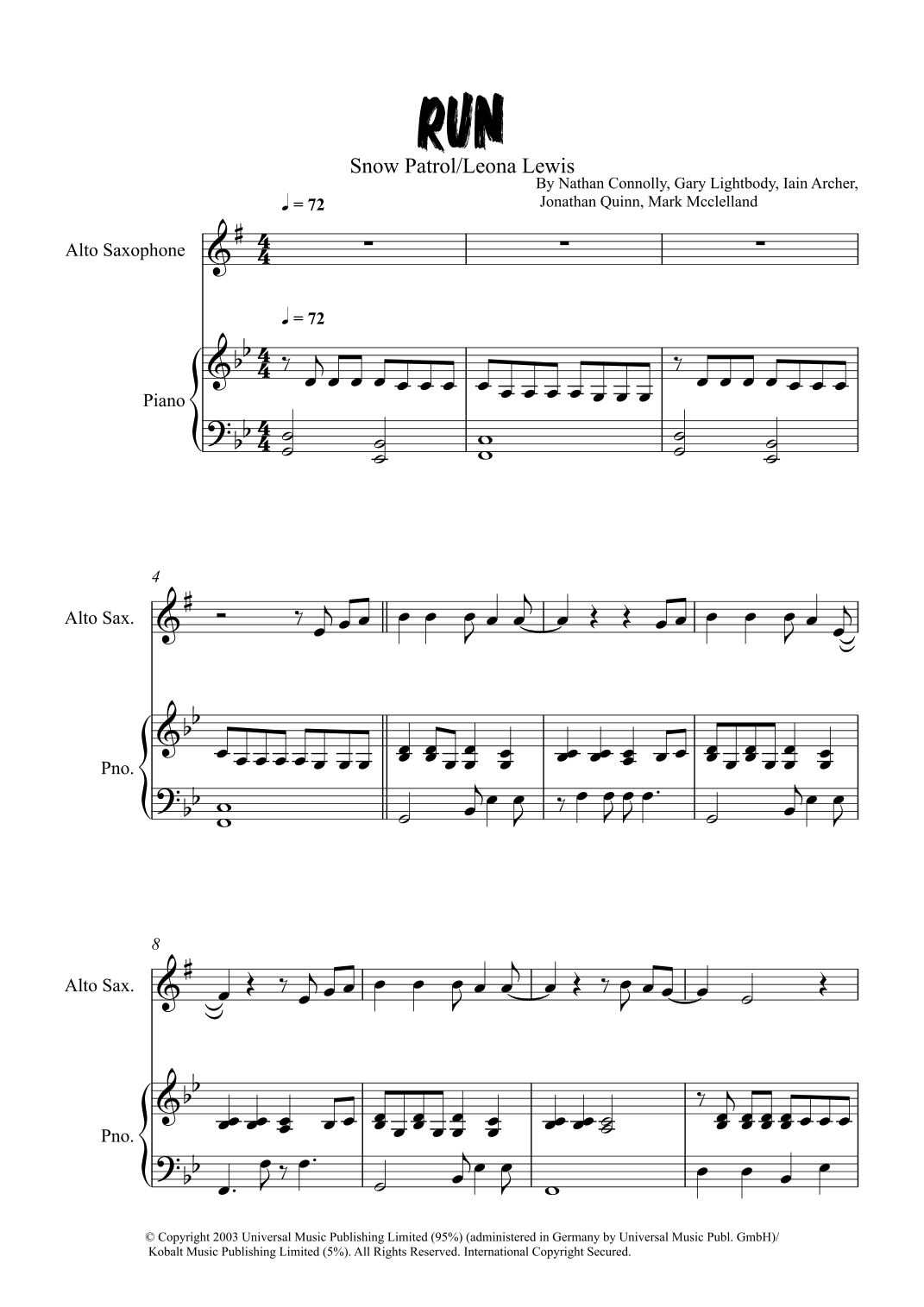 RUN

Snow Patrol/Leona Lewis

By Nathan Connolly, Gary Lightbody, Iain Archer,
Jonathan Quinn, Mark Mcclelland

♩ = 72

Alto Saxophone

♩ = 72

Piano

4

Alto Sax.

Pno.

8

Alto Sax.

Pno.

© Copyright 2003 Universal Music Publishing Limited (95%) (administered in Germany by Universal Music Publ. GmbH)/ Kobalt Music Publishing Limited (5%). All Rights Reserved. International Copyright Secured.